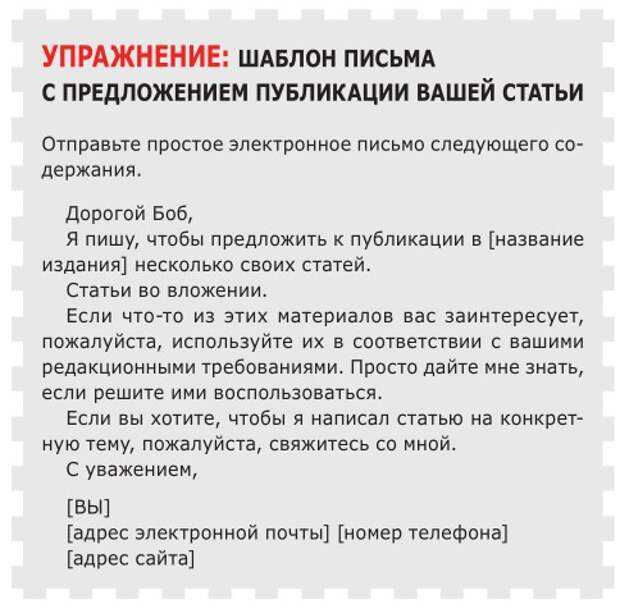 УПРАЖНЕНИЕ: ШАБЛОН ПИСЬМА С ПРЕДЛОЖЕНИЕМ ПУБЛИКАЦИИ ВАШЕЙ СТАТЬИ

Отправьте простое электронное письмо следующего содержания.

Дорогой Боб,

Я пишу, чтобы предложить к публикации в [название издания] несколько своих статей.

Статьи во вложении.

Если что-то из этих материалов вас заинтересует, пожалуйста, используйте их в соответствии с вашими редакционными требованиями. Просто дайте мне знать, если решите ими воспользоваться.

Если вы хотите, чтобы я написал статью на конкретную тему, пожалуйста, свяжитесь со мной.

С уважением,

[ВЫ]
[адрес электронной почты] [номер телефона]
[адрес сайта]